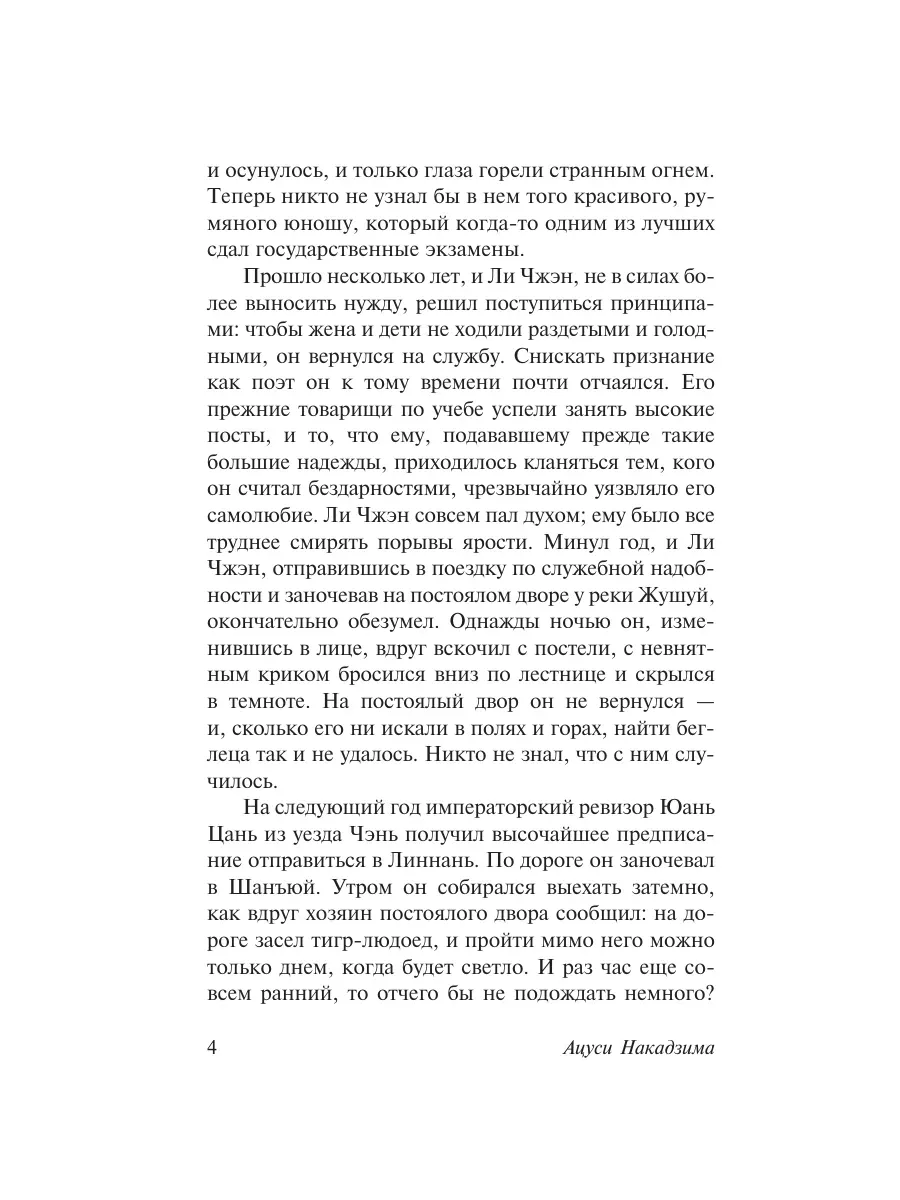 и осунулось, и только глаза горели странным огнем. Теперь никто не узнал бы в нем того красивого, румяного юношу, который когда-то одним из лучших сдал государственные экзамены.

Прошло несколько лет, и Ли Чжэн, не в силах более выносить нужду, решил поступиться принципами: чтобы жена и дети не ходили раздетыми и голодными, он вернулся на службу. Снискать признание как поэт он к тому времени почти отчаялся. Его прежние товарищи по учебе успели занять высокие посты, и то, что ему, подававшему прежде такие большие надежды, приходилось кланяться тем, кого он считал бездарностями, чрезвычайно уязвляло его самолюбие. Ли Чжэн совсем пал духом; ему было все труднее смирять порывы ярости. Минул год, и Ли Чжэн, отправившись в поездку по служебной надобности и заночевав на постоялом дворе у реки Жушуй, окончательно обезумел. Однажды ночью он, изменившись в лице, вдруг вскочил с постели, с невнятным криком бросился вниз по лестнице и скрылся в темноте. На постоялый двор он не вернулся — и, сколько его ни искали в полях и горах, найти беглеца так и не удалось. Никто не знал, что с ним случилось.

На следующий год императорский ревизор Юань Цань из уезда Чэнь получил высочайшее предписание отправиться в Линнань. По дороге он заночевал в Шанъюй. Утром он собирался выехать затемно, как вдруг хозяин постоялого двора сообщил: на дороге засел тигр-людоед, и пройти мимо него можно только днем, когда будет светло. И раз час еще совсем ранний, то отчего бы не подождать немного?

4 Ацуси Накадзима